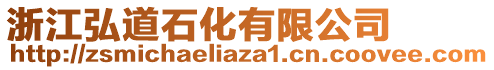 浙江弘道石化有限公司
http://zsmichaeliaza1.cn.coovee.com